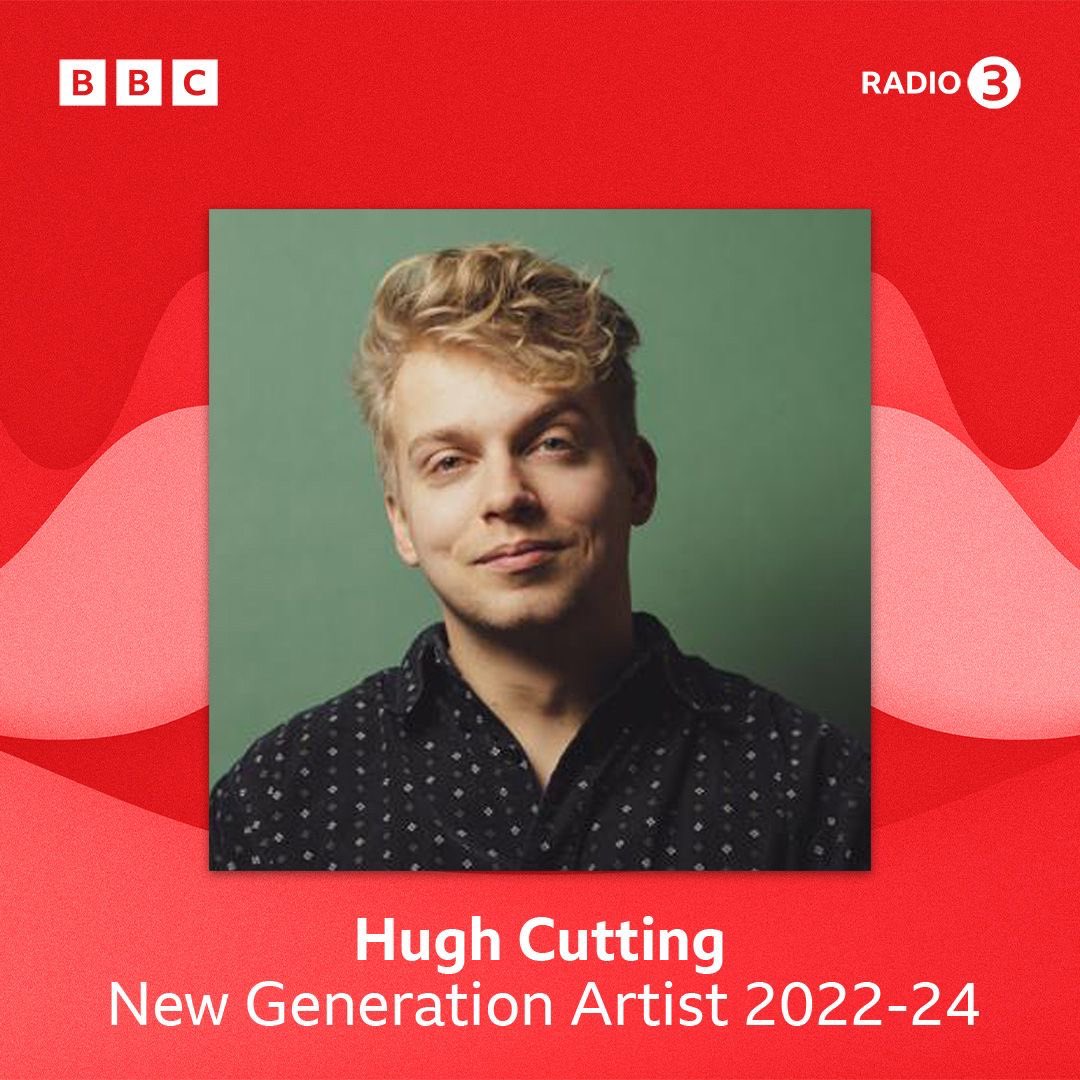 BBC

RADIO 3

Hugh Cutting
New Generation Artist 2022-24